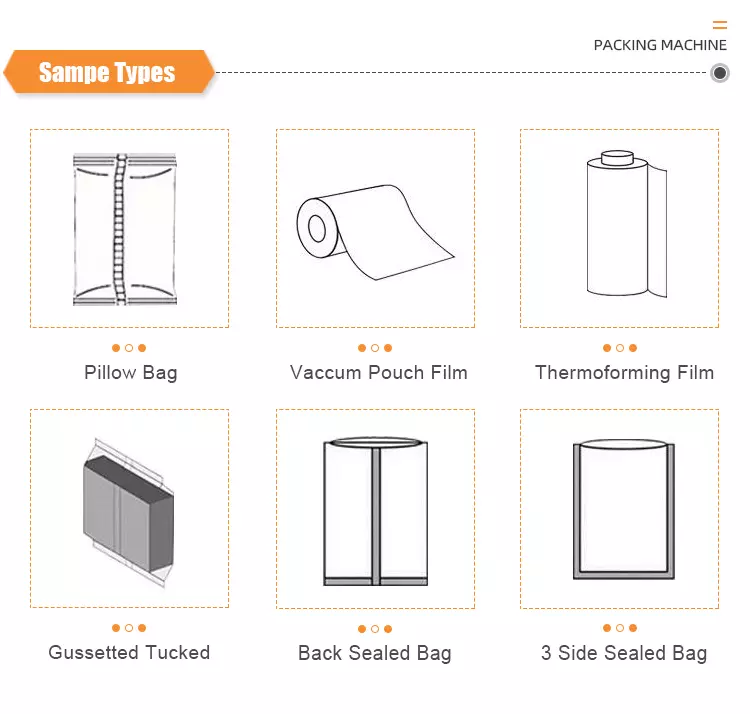 PACKING MACHINE

Sampe Types

Pillow Bag

Vaccum Pouch Film

Thermoforming Film

Gussetted Tucked

Back Sealed Bag

3 Side Sealed Bag